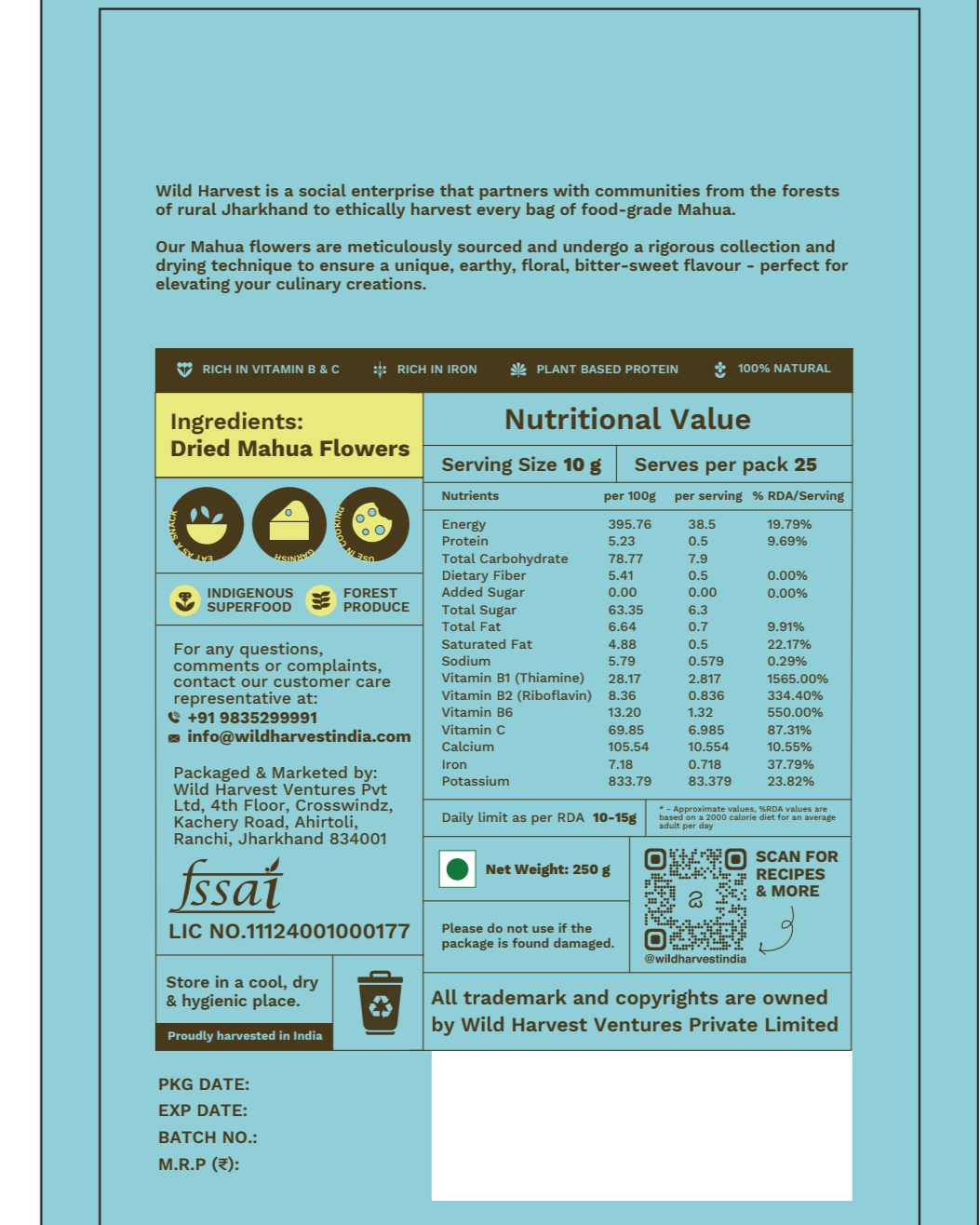 Wild Harvest is a social enterprise that partners with communities from the forests of rural Jharkhand to ethically harvest every bag of food-grade Mahua.

Our Mahua flowers are meticulously sourced and undergo a rigorous collection and drying technique to ensure a unique, earthy, floral, bitter-sweet flavour - perfect for elevating your culinary creations.

RICH IN VITAMIN B & C  RICH IN IRON  PLANT BASED PROTEIN  100% NATURAL

Ingredients:
Dried Mahua Flowers

EAT AS A SNACK  GARNISH  USE IN COOKING

INDIGENOUS SUPERFOOD  FOREST PRODUCE

For any questions, comments or complaints, contact our customer care representative at:
+91 9835299991
info@wildharvestindia.com

Packaged & Marketed by:
Wild Harvest Ventures Pvt Ltd, 4th Floor, Crosswindz, Kachery Road, Ahirtoli, Ranchi, Jharkhand 834001

fssai
LIC NO.11124001000177

Store in a cool, dry & hygienic place.

Proudly harvested in India

Nutritional Value

Serving Size 10 g  Serves per pack 25

| Nutrients | per 100g | per serving | % RDA/Serving |
|---|---|---|---|
| Energy | 395.76 | 38.5 | 19.79% |
| Protein | 5.23 | 0.5 | 9.69% |
| Total Carbohydrate | 78.77 | 7.9 | |
| Dietary Fiber | 5.41 | 0.5 | 0.00% |
| Added Sugar | 0.00 | 0.00 | 0.00% |
| Total Sugar | 63.35 | 6.3 | |
| Total Fat | 6.64 | 0.7 | 9.91% |
| Saturated Fat | 4.88 | 0.5 | 22.17% |
| Sodium | 5.79 | 0.579 | 0.29% |
| Vitamin B1 (Thiamine) | 28.17 | 2.817 | 1565.00% |
| Vitamin B2 (Riboflavin) | 8.36 | 0.836 | 334.40% |
| Vitamin B6 | 13.20 | 1.32 | 550.00% |
| Vitamin C | 69.85 | 6.985 | 87.31% |
| Calcium | 105.54 | 10.554 | 10.55% |
| Iron | 7.18 | 0.718 | 37.79% |
| Potassium | 833.79 | 83.379 | 23.82% |

Daily limit as per RDA 10-15g
* - Approximate values, %RDA values are based on a 2000 calorie diet for an average adult per day

Net Weight: 250 g

Please do not use if the package is found damaged.

SCAN FOR RECIPES & MORE
@wildharvestindia

All trademark and copyrights are owned by Wild Harvest Ventures Private Limited

PKG DATE:
EXP DATE:
BATCH NO.:
M.R.P (₹):